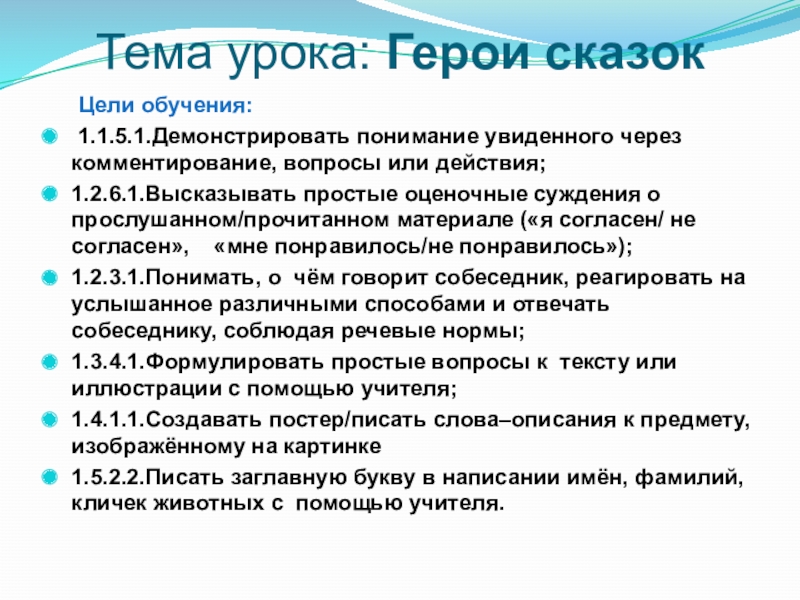 Тема урока: Герои сказок

Цели обучения:

1.1.5.1.Демонстрировать понимание увиденного через комментирование, вопросы или действия;

1.2.6.1.Высказывать простые оценочные суждения о прослушанном/прочитанном материале («я согласен/ не согласен», «мне понравилось/не понравилось»);

1.2.3.1.Понимать, о чём говорит собеседник, реагировать на услышанное различными способами и отвечать собеседнику, соблюдая речевые нормы;

1.3.4.1.Формулировать простые вопросы к тексту или иллюстрации с помощью учителя;

1.4.1.1.Создавать постер/писать слова–описания к предмету, изображённому на картинке

1.5.2.2.Писать заглавную букву в написании имён, фамилий, кличек животных с помощью учителя.